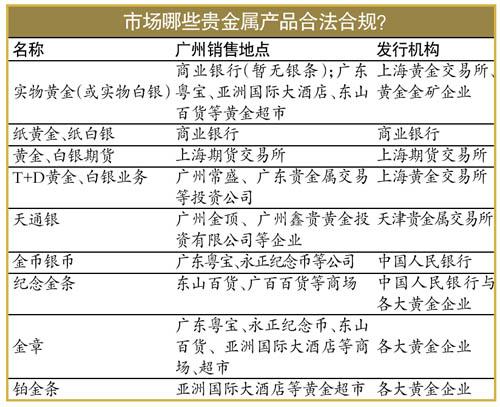 市场哪些贵金属产品合法合规?

| 名称 | 广州销售地点 | 发行机构 |
|---|---|---|
| 实物黄金(或实物白银) | 商业银行(暂无银条);广东粤宝、亚洲国际大酒店、东山百货等黄金超市 | 上海黄金交易所、黄金金矿企业 |
| 纸黄金、纸白银 | 商业银行 | 商业银行 |
| 黄金、白银期货 | 上海期货交易所 | 上海期货交易所 |
| T+D黄金、白银业务 | 广州常盛、广东贵金属交易等投资公司 | 上海黄金交易所 |
| 天通银 | 广州金顶、广州鑫贵黄金投资有限公司等企业 | 天津贵金属交易所 |
| 金币银币 | 广东粤宝、永正纪念币等公司 | 中国人民银行 |
| 纪念金条 | 东山百货、广百百货等商场 | 中国人民银行与各大黄金企业 |
| 金章 | 广东粤宝、永正纪念币、东山百货、亚洲国际大酒店等商场、超市 | 各大黄金企业 |
| 铂金条 | 亚洲国际大酒店等黄金超市 | 各大黄金企业 |